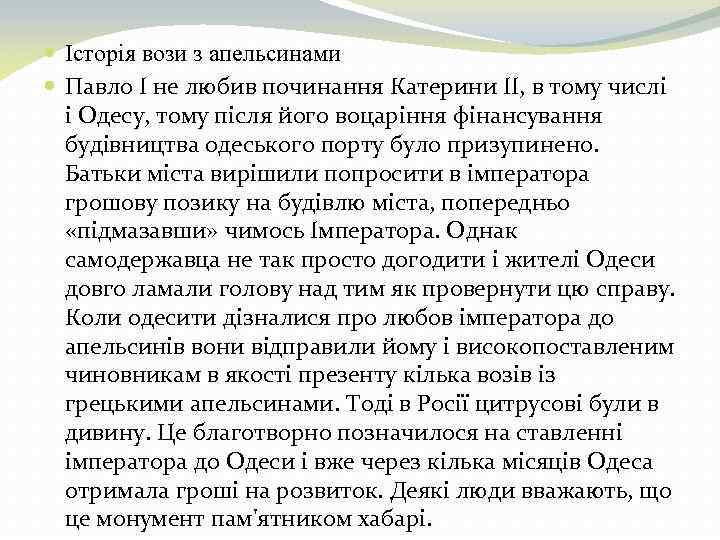 Історія вози з апельсинами

Павло I не любив починання Катерини II, в тому числі і Одесу, тому після його воцаріння фінансування будівництва одеського порту було призупинено. Батьки міста вирішили попросити в імператора грошову позику на будівлю міста, попередньо «підмазавши» чимось Імператора. Однак самодержавца не так просто догодити і жителі Одеси довго ламали голову над тим як провернути цю справу. Коли одесити дізналися про любов імператора до апельсинів вони відправили йому і високопоставленим чиновникам в якості презенту кілька возів із грецькими апельсинами. Тоді в Росії цитрусові були в дивину. Це благотворно позначилося на ставленні імператора до Одеси і вже через кілька місяців Одеса отримала гроші на розвиток. Деякі люди вважають, що це монумент пам'ятником хабарі.